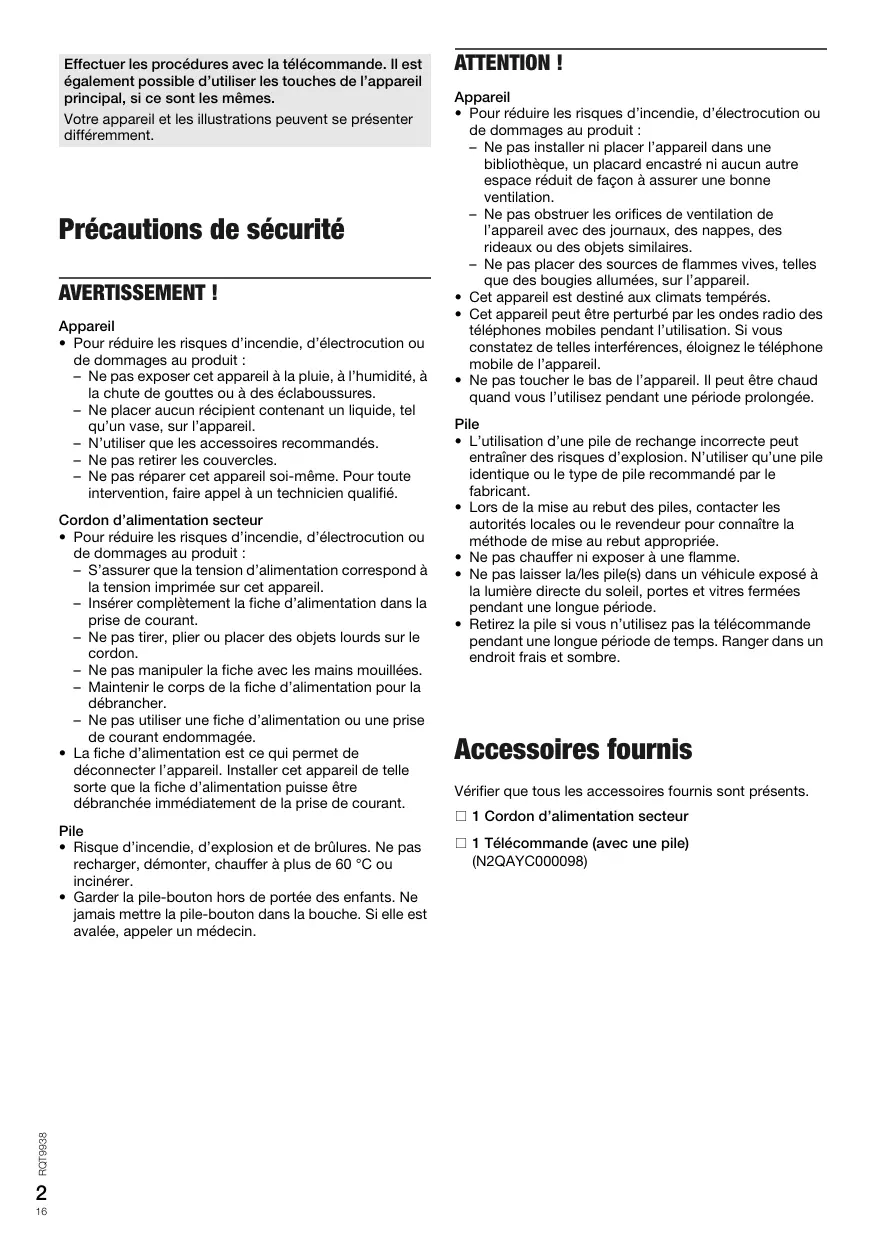 Effectuer les procédures avec la télécommande. Il est également possible d'utiliser les touches de l'appareil principal, si ce sont les mêmes.

Votre appareil et les illustrations peuvent se présenter différemment.

Précautions de sécurité

AVERTISSEMENT !

Appareil
• Pour réduire les risques d'incendie, d'électrocution ou de dommages au produit :
– Ne pas exposer cet appareil à la pluie, à l'humidité, à la chute de gouttes ou à des éclaboussures.
– Ne placer aucun récipient contenant un liquide, tel qu'un vase, sur l'appareil.
– N'utiliser que les accessoires recommandés.
– Ne pas retirer les couvercles.
– Ne pas réparer cet appareil soi-même. Pour toute intervention, faire appel à un technicien qualifié.

Cordon d'alimentation secteur
• Pour réduire les risques d'incendie, d'électrocution ou de dommages au produit :
– S'assurer que la tension d'alimentation correspond à la tension imprimée sur cet appareil.
– Insérer complètement la fiche d'alimentation dans la prise de courant.
– Ne pas tirer, plier ou placer des objets lourds sur le cordon.
– Ne pas manipuler la fiche avec les mains mouillées.
– Maintenir le corps de la fiche d'alimentation pour la débrancher.
– Ne pas utiliser une fiche d'alimentation ou une prise de courant endommagée.
• La fiche d'alimentation est ce qui permet de déconnecter l'appareil. Installer cet appareil de telle sorte que la fiche d'alimentation puisse être débranchée immédiatement de la prise de courant.

Pile
• Risque d'incendie, d'explosion et de brûlures. Ne pas recharger, démonter, chauffer à plus de 60 °C ou incinérer.
• Garder la pile-bouton hors de portée des enfants. Ne jamais mettre la pile-bouton dans la bouche. Si elle est avalée, appeler un médecin.

ATTENTION !

Appareil
• Pour réduire les risques d'incendie, d'électrocution ou de dommages au produit :
– Ne pas installer ni placer l'appareil dans une bibliothèque, un placard encastré ni aucun autre espace réduit de façon à assurer une bonne ventilation.
– Ne pas obstruer les orifices de ventilation de l'appareil avec des journaux, des nappes, des rideaux ou des objets similaires.
– Ne pas placer des sources de flammes vives, telles que des bougies allumées, sur l'appareil.
• Cet appareil est destiné aux climats tempérés.
• Cet appareil peut être perturbé par les ondes radio des téléphones mobiles pendant l'utilisation. Si vous constatez de telles interférences, éloignez le téléphone mobile de l'appareil.
• Ne pas toucher le bas de l'appareil. Il peut être chaud quand vous l'utilisez pendant une période prolongée.

Pile
• L'utilisation d'une pile de rechange incorrecte peut entraîner des risques d'explosion. N'utiliser qu'une pile identique ou le type de pile recommandé par le fabricant.
• Lors de la mise au rebut des piles, contacter les autorités locales ou le revendeur pour connaître la méthode de mise au rebut appropriée.
• Ne pas chauffer ni exposer à une flamme.
• Ne pas laisser la/les pile(s) dans un véhicule exposé à la lumière directe du soleil, portes et vitres fermées pendant une longue période.
• Retirez la pile si vous n'utilisez pas la télécommande pendant une longue période de temps. Ranger dans un endroit frais et sombre.

Accessoires fournis

Vérifier que tous les accessoires fournis sont présents.

□ 1 Cordon d'alimentation secteur

□ 1 Télécommande (avec une pile)
(N2QAYC000098)

RQT9938

2
16